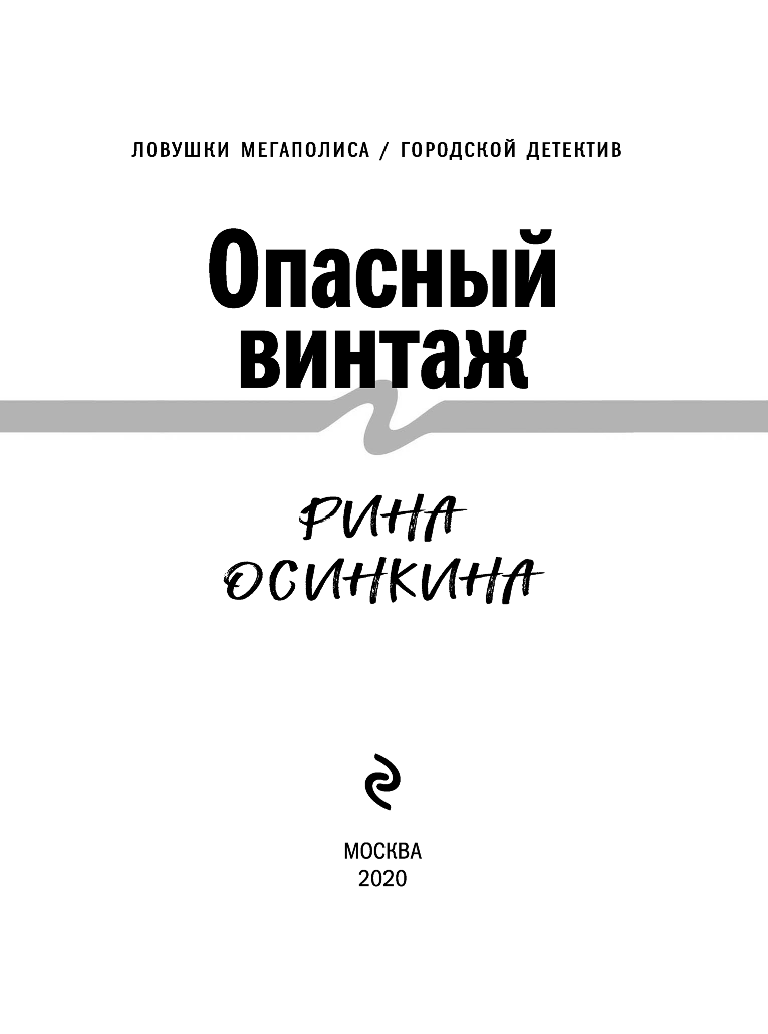 ЛОВУШКИ МЕГАПОЛИСА / ГОРОДСКОЙ ДЕТЕКТИВ

Опасный
винтаж

РИНА
ОСИНКИНА

МОСКВА
2020